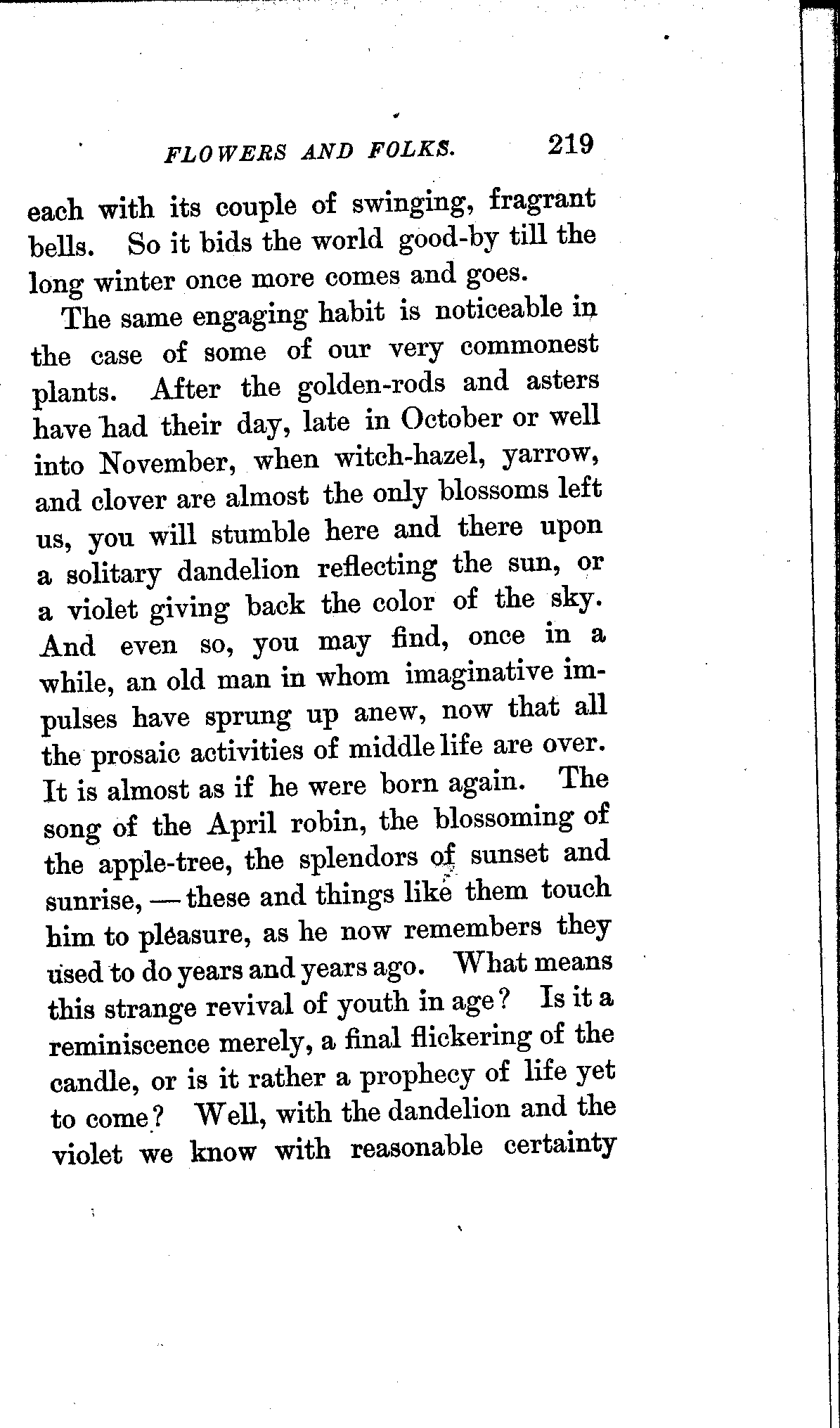 FLOWERS AND FOLKS. 219

each with its couple of swinging, fragrant bells. So it bids the world good-by till the long winter once more comes and goes.

The same engaging habit is noticeable in the case of some of our very commonest plants. After the golden-rods and asters have had their day, late in October or well into November, when witch-hazel, yarrow, and clover are almost the only blossoms left us, you will stumble here and there upon a solitary dandelion reflecting the sun, or a violet giving back the color of the sky. And even so, you may find, once in a while, an old man in whom imaginative impulses have sprung up anew, now that all the prosaic activities of middle life are over. It is almost as if he were born again. The song of the April robin, the blossoming of the apple-tree, the splendors of sunset and sunrise, — these and things like them touch him to pleasure, as he now remembers they used to do years and years ago. What means this strange revival of youth in age? Is it a reminiscence merely, a final flickering of the candle, or is it rather a prophecy of life yet to come? Well, with the dandelion and the violet we know with reasonable certainty